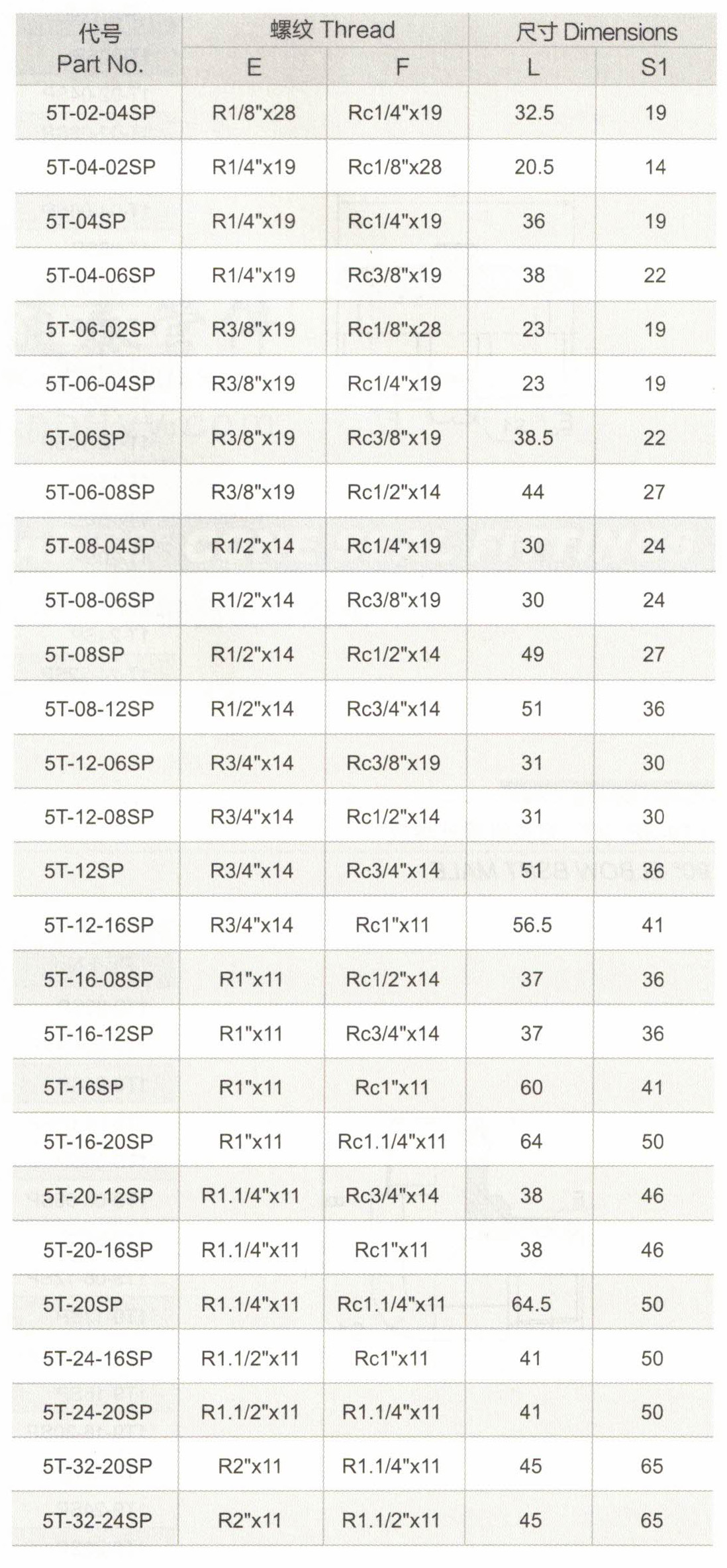 | 代号 Part No. | 螺纹 Thread E | 螺纹 Thread F | 尺寸 Dimensions L | 尺寸 Dimensions S1 |
|---|---|---|---|---|
| 5T-02-04SP | R1/8"x28 | Rc1/4"x19 | 32.5 | 19 |
| 5T-04-02SP | R1/4"x19 | Rc1/8"x28 | 20.5 | 14 |
| 5T-04SP | R1/4"x19 | Rc1/4"x19 | 36 | 19 |
| 5T-04-06SP | R1/4"x19 | Rc3/8"x19 | 38 | 22 |
| 5T-06-02SP | R3/8"x19 | Rc1/8"x28 | 23 | 19 |
| 5T-06-04SP | R3/8"x19 | Rc1/4"x19 | 23 | 19 |
| 5T-06SP | R3/8"x19 | Rc3/8"x19 | 38.5 | 22 |
| 5T-06-08SP | R3/8"x19 | Rc1/2"x14 | 44 | 27 |
| 5T-08-04SP | R1/2"x14 | Rc1/4"x19 | 30 | 24 |
| 5T-08-06SP | R1/2"x14 | Rc3/8"x19 | 30 | 24 |
| 5T-08SP | R1/2"x14 | Rc1/2"x14 | 49 | 27 |
| 5T-08-12SP | R1/2"x14 | Rc3/4"x14 | 51 | 36 |
| 5T-12-06SP | R3/4"x14 | Rc3/8"x19 | 31 | 30 |
| 5T-12-08SP | R3/4"x14 | Rc1/2"x14 | 31 | 30 |
| 5T-12SP | R3/4"x14 | Rc3/4"x14 | 51 | 36 |
| 5T-12-16SP | R3/4"x14 | Rc1"x11 | 56.5 | 41 |
| 5T-16-08SP | R1"x11 | Rc1/2"x14 | 37 | 36 |
| 5T-16-12SP | R1"x11 | Rc3/4"x14 | 37 | 36 |
| 5T-16SP | R1"x11 | Rc1"x11 | 60 | 41 |
| 5T-16-20SP | R1"x11 | Rc1.1/4"x11 | 64 | 50 |
| 5T-20-12SP | R1.1/4"x11 | Rc3/4"x14 | 38 | 46 |
| 5T-20-16SP | R1.1/4"x11 | Rc1"x11 | 38 | 46 |
| 5T-20SP | R1.1/4"x11 | Rc1.1/4"x11 | 64.5 | 50 |
| 5T-24-16SP | R1.1/2"x11 | Rc1"x11 | 41 | 50 |
| 5T-24-20SP | R1.1/2"x11 | R1.1/4"x11 | 41 | 50 |
| 5T-32-20SP | R2"x11 | R1.1/4"x11 | 45 | 65 |
| 5T-32-24SP | R2"x11 | R1.1/2"x11 | 45 | 65 |